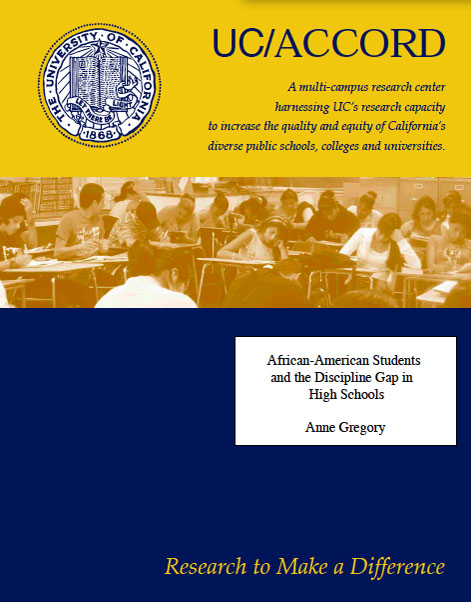 THE UNIVERSITY OF CALIFORNIA
LET THERE BE LIGHT
1868

UC/ACCORD

A multi-campus research center harnessing UC's research capacity to increase the quality and equity of California's diverse public schools, colleges and universities.

African-American Students and the Discipline Gap in High Schools

Anne Gregory

Research to Make a Difference